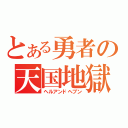 とある勇者の
天国地獄
ヘルアンドヘブン